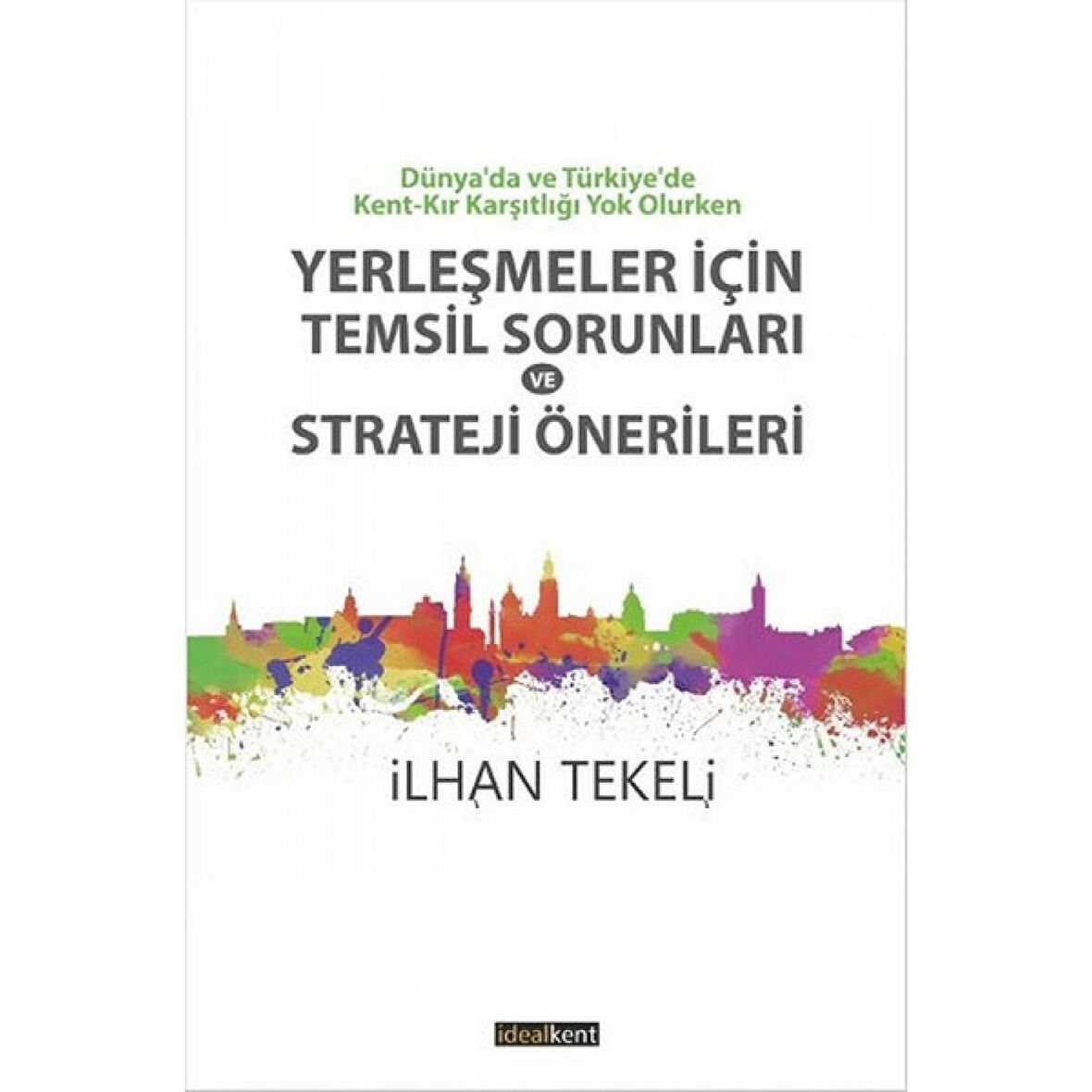 Dünya'da ve Türkiye'de
Kent-Kır Karşıtlığı Yok Olurken

YERLEŞMELER İÇİN
TEMSİL SORUNLARI
VE
STRATEJİ ÖNERİLERİ

İLHAN TEKELİ

idealkent